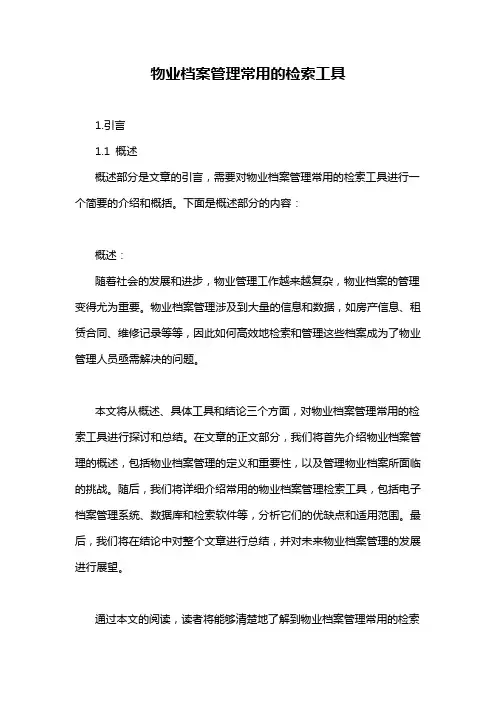 物业档案管理常用的检索工具

1.引言

1.1 概述

概述部分是文章的引言，需要对物业档案管理常用的检索工具进行一个简要的介绍和概括。下面是概述部分的内容：

概述：

随着社会的发展和进步，物业管理工作越来越复杂，物业档案的管理变得尤为重要。物业档案管理涉及到大量的信息和数据，如房产信息、租赁合同、维修记录等等，因此如何高效地检索和管理这些档案成为了物业管理人员亟需解决的问题。

本文将从概述、具体工具和结论三个方面，对物业档案管理常用的检索工具进行探讨和总结。在文章的正文部分，我们将首先介绍物业档案管理的概述，包括物业档案管理的定义和重要性，以及管理物业档案所面临的挑战。随后，我们将详细介绍常用的物业档案管理检索工具，包括电子档案管理系统、数据库和检索软件等，分析它们的优缺点和适用范围。最后，我们将在结论中对整个文章进行总结，并对未来物业档案管理的发展进行展望。

通过本文的阅读，读者将能够清楚地了解到物业档案管理常用的检索